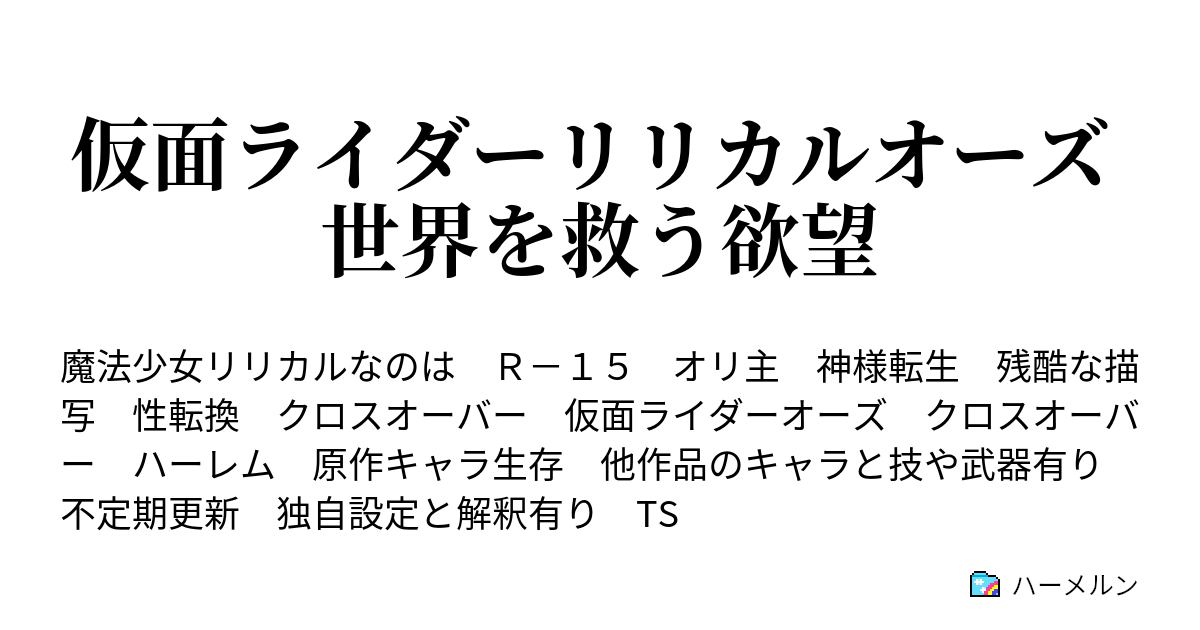 仮面ライダーリリカルオーズ 世界を救う欲望

魔法少女リリカルなのは　Ｒ－１５　オリ主　神様転生　残酷な描写　性転換　クロスオーバー　仮面ライダーオーズ　クロスオーバー　ハーレム　原作キャラ生存　他作品のキャラと技や武器有り　不定期更新　独自設定と解釈有り　TS

ハーメルン